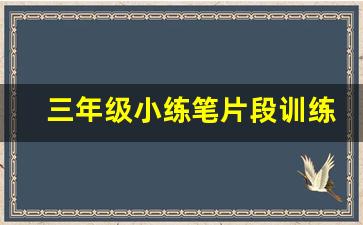 三年级小练笔片段训练